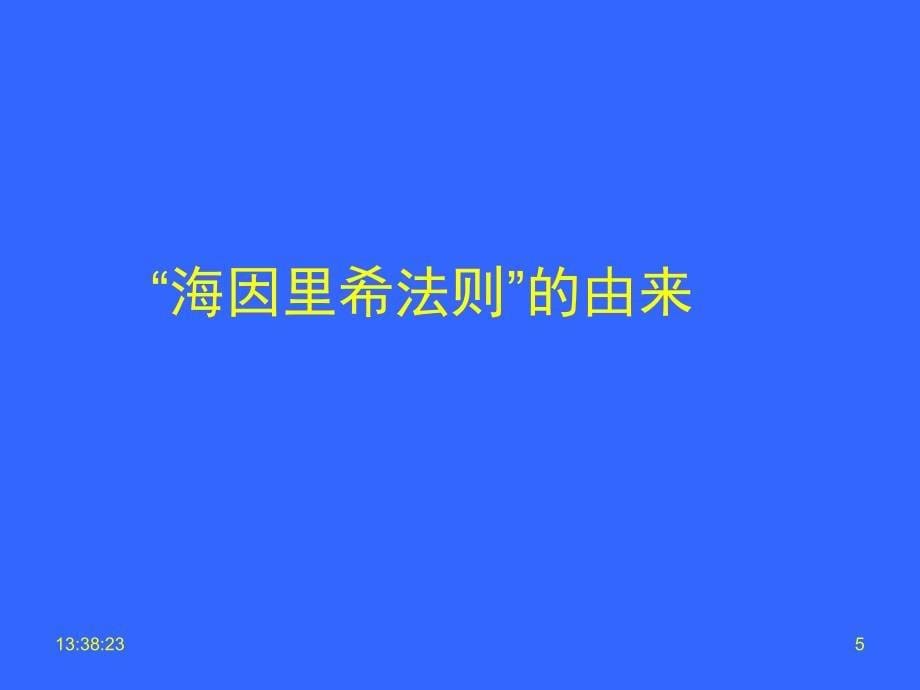 “海因里希法则”的由来

13:38:23

5